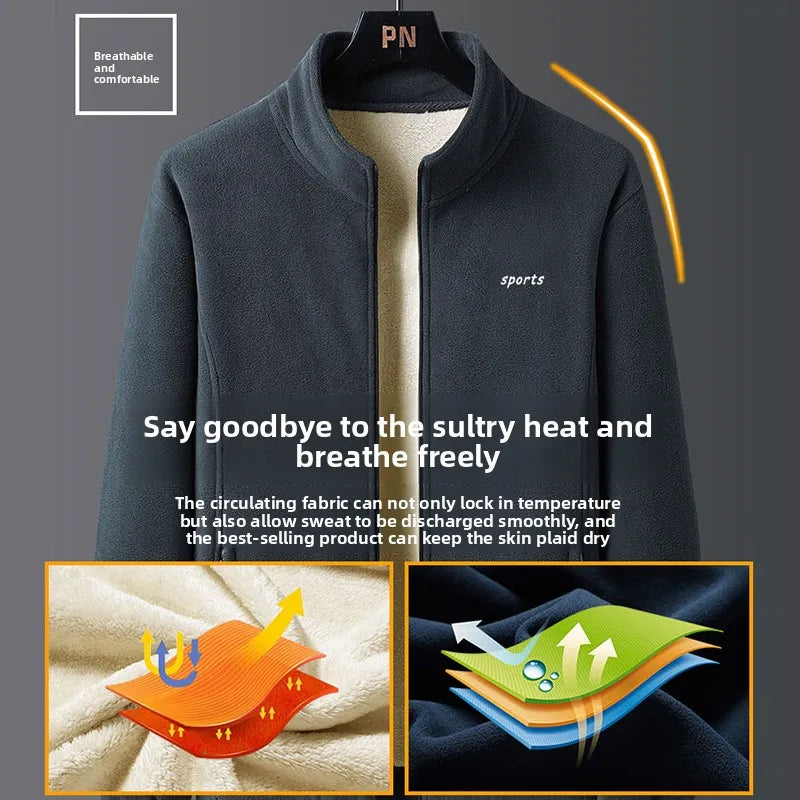 Breathable
and
comfortable

PN

sports

Say goodbye to the sultry heat and breathe freely

The circulating fabric can not only lock in temperature but also allow sweat to be discharged smoothly, and the best-selling product can keep the skin plaid dry